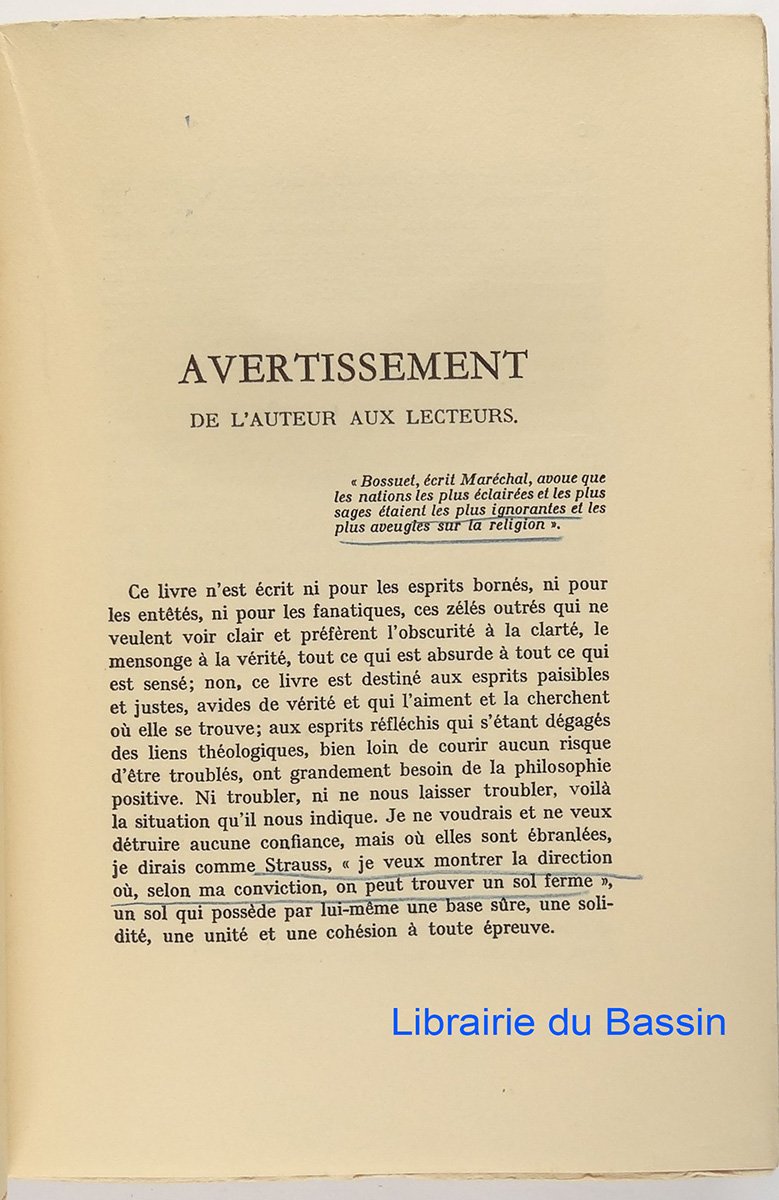 AVERTISSEMENT

DE L'AUTEUR AUX LECTEURS.

« Bossuet, écrit Maréchal, avoue que les nations les plus éclairées et les plus sages étaient les plus ignorantes et les plus aveugles sur la religion ».

Ce livre n'est écrit ni pour les esprits bornés, ni pour les entêtés, ni pour les fanatiques, ces zélés outrés qui ne veulent voir clair et préfèrent l'obscurité à la clarté, le mensonge à la vérité, tout ce qui est absurde à tout ce qui est sensé; non, ce livre est destiné aux esprits paisibles et justes, avides de vérité et qui l'aiment et la cherchent où elle se trouve; aux esprits réfléchis qui s'étant dégagés des liens théologiques, bien loin de courir aucun risque d'être troublés, ont grandement besoin de la philosophie positive. Ni troubler, ni ne nous laisser troubler, voilà la situation qu'il nous indique. Je ne voudrais et ne veux détruire aucune confiance, mais où elles sont ébranlées, je dirais comme Strauss, « je veux montrer la direction où, selon ma conviction, on peut trouver un sol ferme », un sol qui possède par lui-même une base sûre, une solidité, une unité et une cohésion à toute épreuve.

Librairie du Bassin